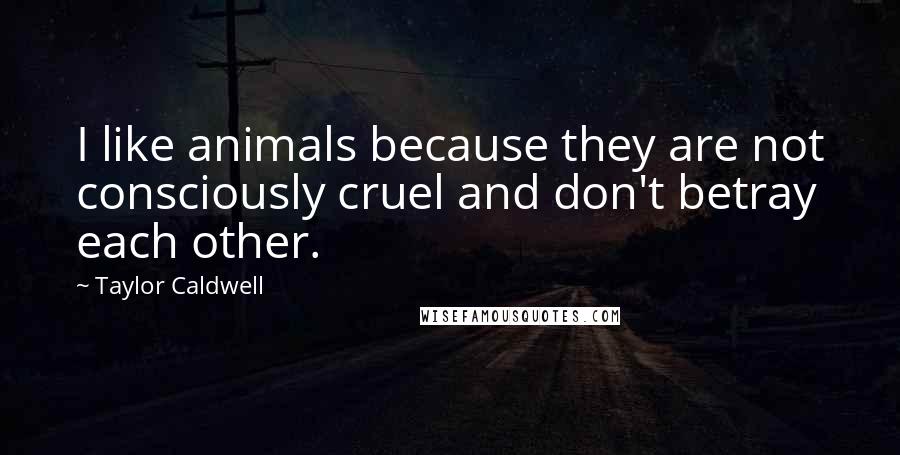 I like animals because they are not consciously cruel and don't betray each other.

~ Taylor Caldwell

WISEFAMOUSQUOTES.COM